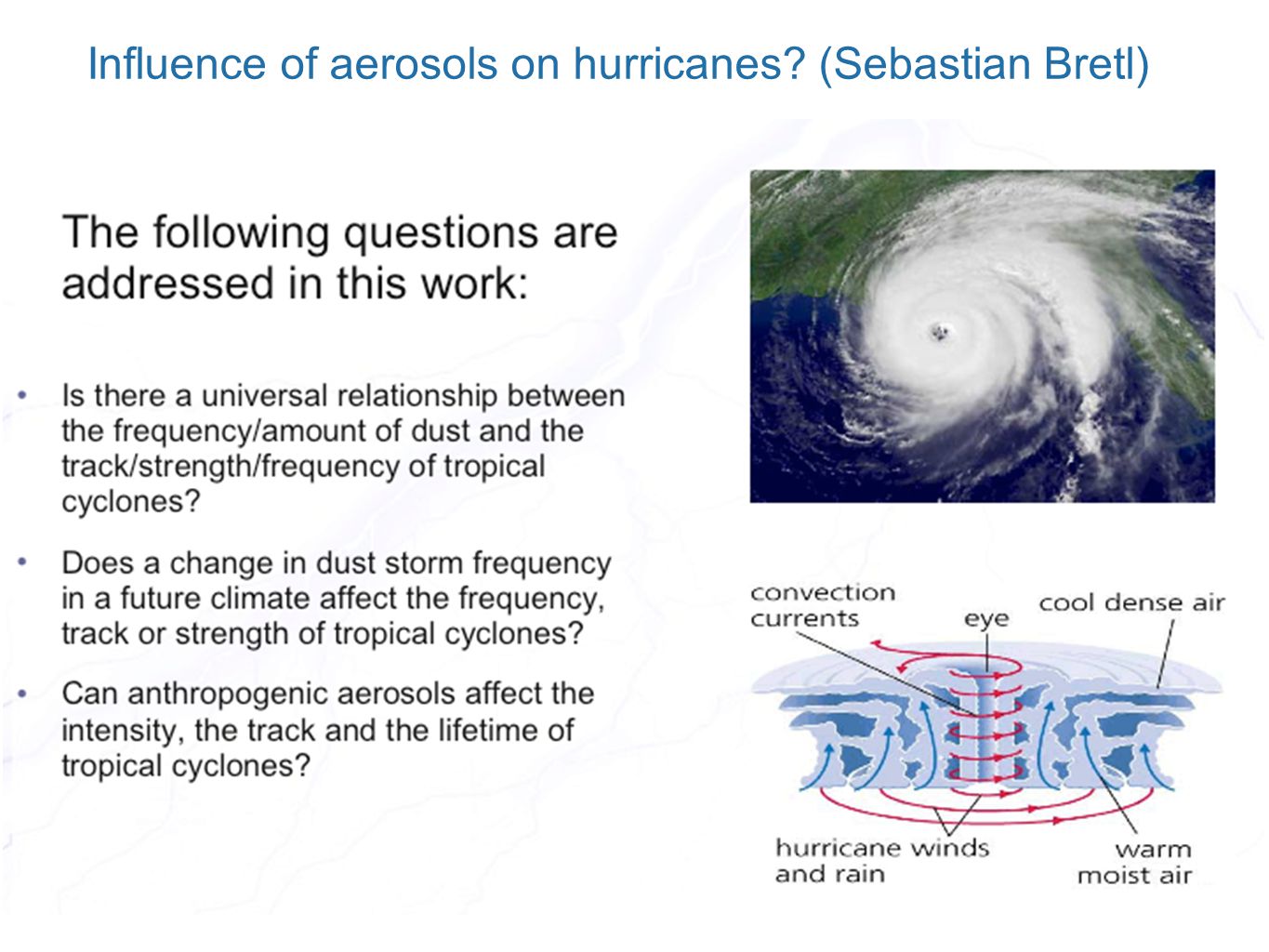 Influence of aerosols on hurricanes? (Sebastian Bretl)

The following questions are addressed in this work:

• Is there a universal relationship between the frequency/amount of dust and the track/strength/frequency of tropical cyclones?

• Does a change in dust storm frequency in a future climate affect the frequency, track or strength of tropical cyclones?

• Can anthropogenic aerosols affect the intensity, the track and the lifetime of tropical cyclones?

convection currents

eye

cool dense air

hurricane winds and rain

warm moist air